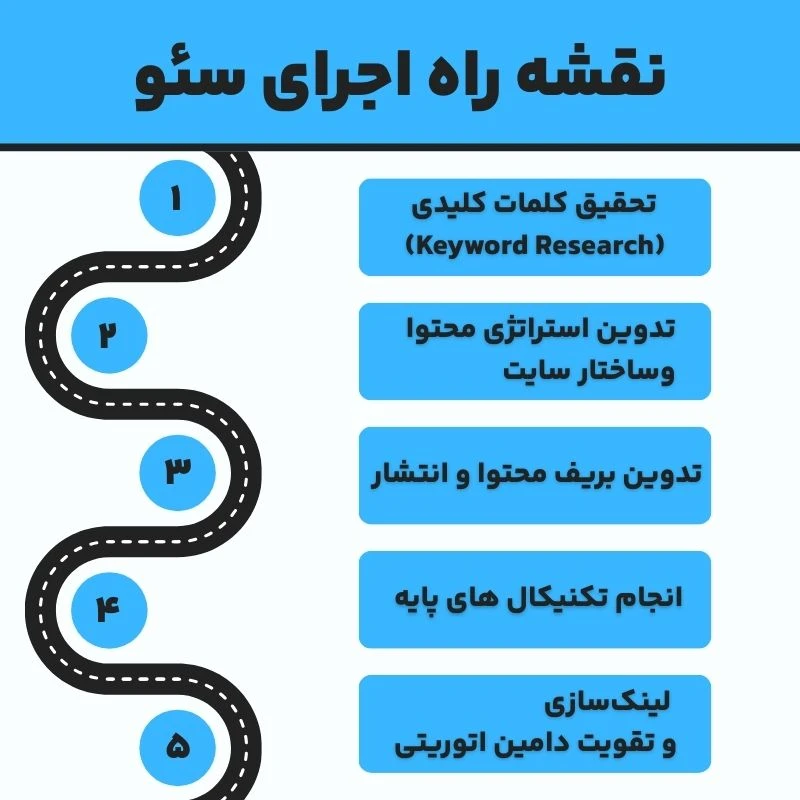 نقشه راه اجرای سئو

۱
تحقیق کلمات کلیدی
(Keyword Research)

۲
تدوین استراتژی محتوا
وساختار سایت

۳
تدوین بریف محتوا و انتشار

۴
انجام تکنیکال های پایه

۵
لینک‌سازی
و تقویت دامین اتوریتی